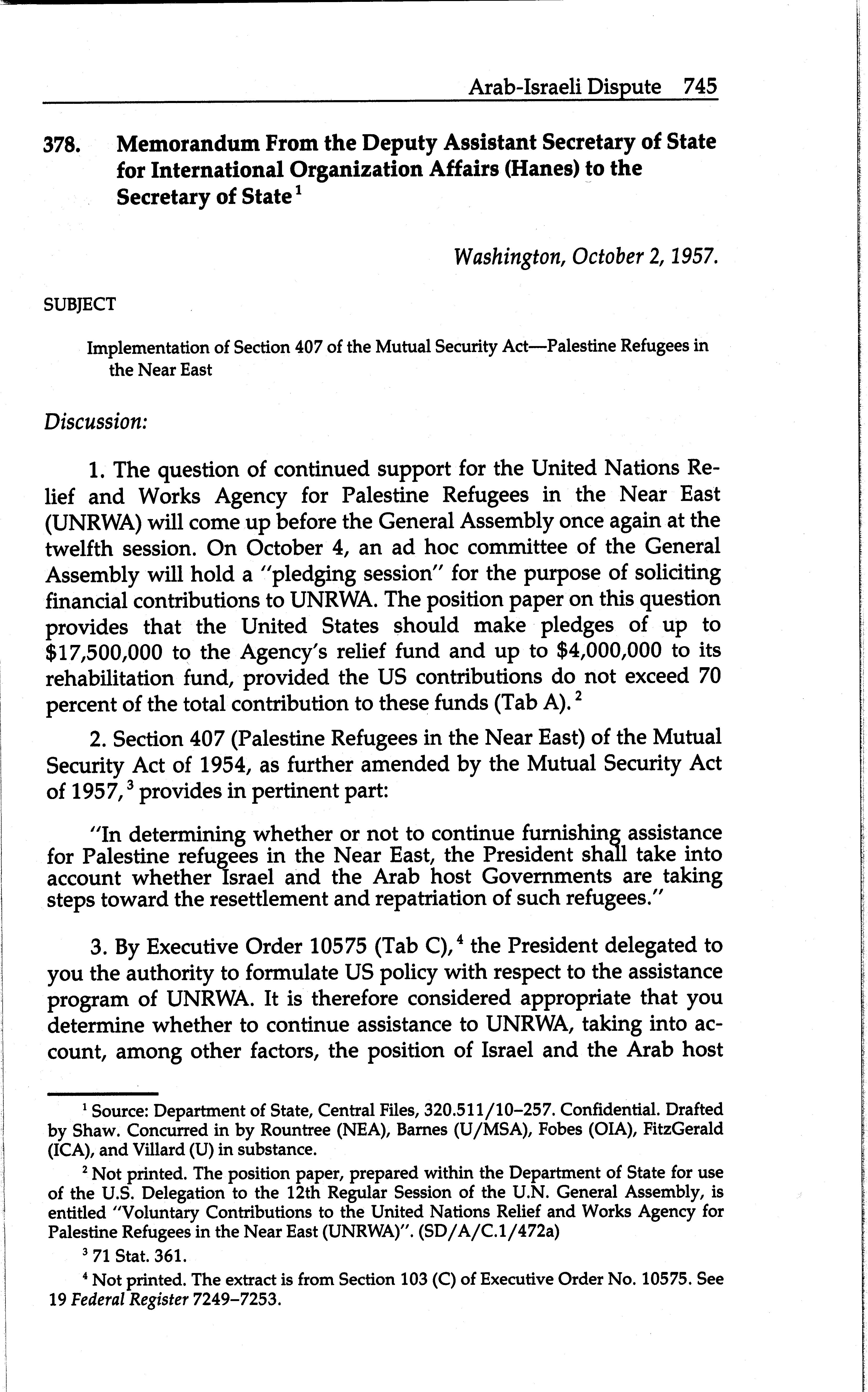 Arab-Israeli Dispute 745

378. Memorandum From the Deputy Assistant Secretary of State for International Organization Affairs (Hanes) to the Secretary of State $^1$

Washington, October 2, 1957.

SUBJECT

Implementation of Section 407 of the Mutual Security Act—Palestine Refugees in the Near East

Discussion:

1. The question of continued support for the United Nations Relief and Works Agency for Palestine Refugees in the Near East (UNRWA) will come up before the General Assembly once again at the twelfth session. On October 4, an ad hoc committee of the General Assembly will hold a "pledging session" for the purpose of soliciting financial contributions to UNRWA. The position paper on this question provides that the United States should make pledges of up to \$17,500,000 to the Agency's relief fund and up to \$4,000,000 to its rehabilitation fund, provided the US contributions do not exceed 70 percent of the total contribution to these funds (Tab A). $^2$

2. Section 407 (Palestine Refugees in the Near East) of the Mutual Security Act of 1954, as further amended by the Mutual Security Act of 1957, $^3$ provides in pertinent part:

"In determining whether or not to continue furnishing assistance for Palestine refugees in the Near East, the President shall take into account whether Israel and the Arab host Governments are taking steps toward the resettlement and repatriation of such refugees."

3. By Executive Order 10575 (Tab C), $^4$ the President delegated to you the authority to formulate US policy with respect to the assistance program of UNRWA. It is therefore considered appropriate that you determine whether to continue assistance to UNRWA, taking into account, among other factors, the position of Israel and the Arab host

$^1$ Source: Department of State, Central Files, 320.511/10–257. Confidential. Drafted by Shaw. Concurred in by Rountree (NEA), Barnes (U/MSA), Fobes (OIA), FitzGerald (ICA), and Villard (U) in substance.

$^2$ Not printed. The position paper, prepared within the Department of State for use of the U.S. Delegation to the 12th Regular Session of the U.N. General Assembly, is entitled "Voluntary Contributions to the United Nations Relief and Works Agency for Palestine Refugees in the Near East (UNRWA)". (SD/A/C.1/472a)

$^3$ 71 Stat. 361.

$^4$ Not printed. The extract is from Section 103 (C) of Executive Order No. 10575. See 19 Federal Register 7249–7253.